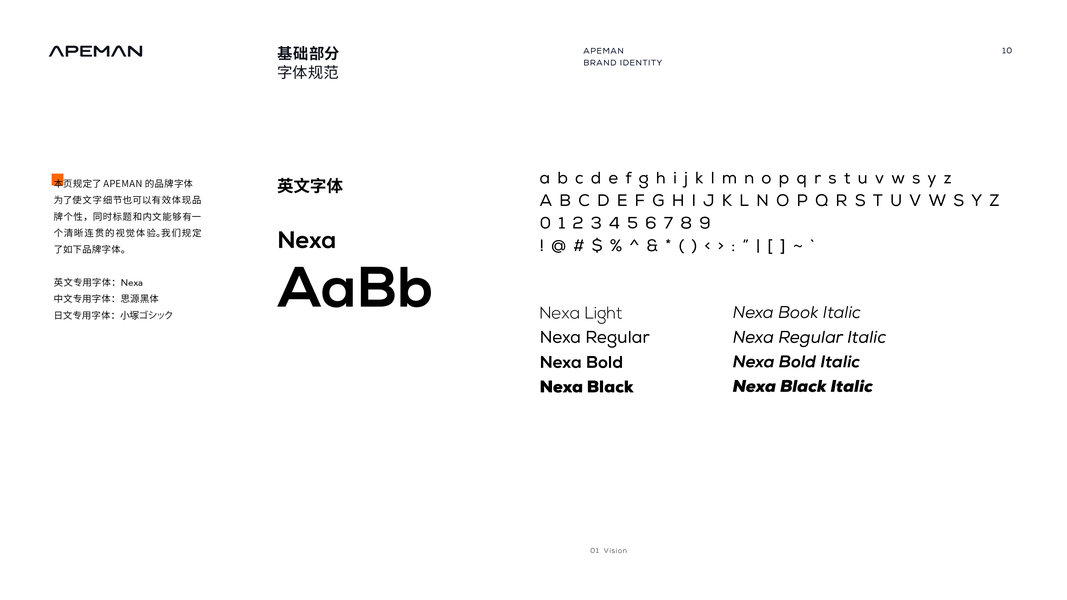 APEMAN

基础部分
字体规范

APEMAN
BRAND IDENTITY

10

本页规定了APEMAN的品牌字体为了使文字细节也可以有效体现品牌个性，同时标题和内文能够有一个清晰连贯的视觉体验。我们规定了如下品牌字体。

英文专用字体：Nexa
中文专用字体：思源黑体
日文专用字体：小塚ゴシック

英文字体

Nexa

AaBb

a b c d e f g h i j k l m n o p q r s t u v w s y z
A B C D E F G H I J K L N O P Q R S T U V W S Y Z
0 1 2 3 4 5 6 7 8 9
! @ # $ % ^ & * ( ) < > : " | [ ] ~ `

Nexa Light
Nexa Regular
Nexa Bold
Nexa Black

Nexa Book Italic
Nexa Regular Italic
Nexa Bold Italic
Nexa Black Italic

01 Vision